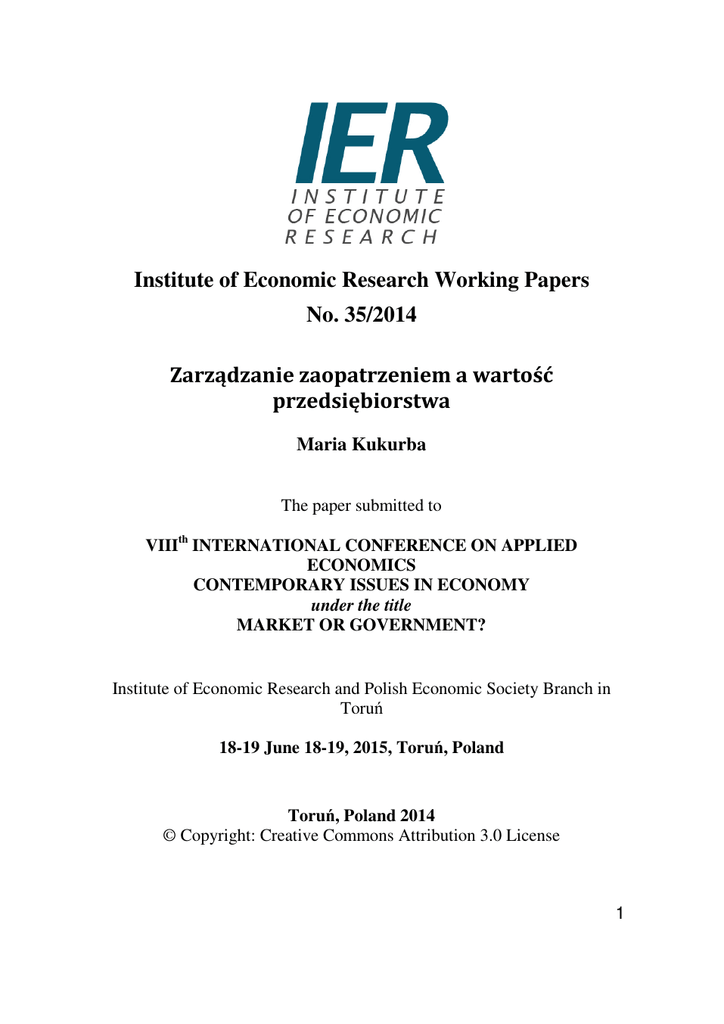 IER
INSTITUTE
OF ECONOMIC
RESEARCH

Institute of Economic Research Working Papers
No. 35/2014

Zarządzanie zaopatrzeniem a wartość przedsiębiorstwa

Maria Kukurba

The paper submitted to

VIII$^{th}$ INTERNATIONAL CONFERENCE ON APPLIED ECONOMICS
CONTEMPORARY ISSUES IN ECONOMY
under the title
MARKET OR GOVERNMENT?

Institute of Economic Research and Polish Economic Society Branch in Toruń

18-19 June 18-19, 2015, Toruń, Poland

Toruń, Poland 2014
© Copyright: Creative Commons Attribution 3.0 License

1